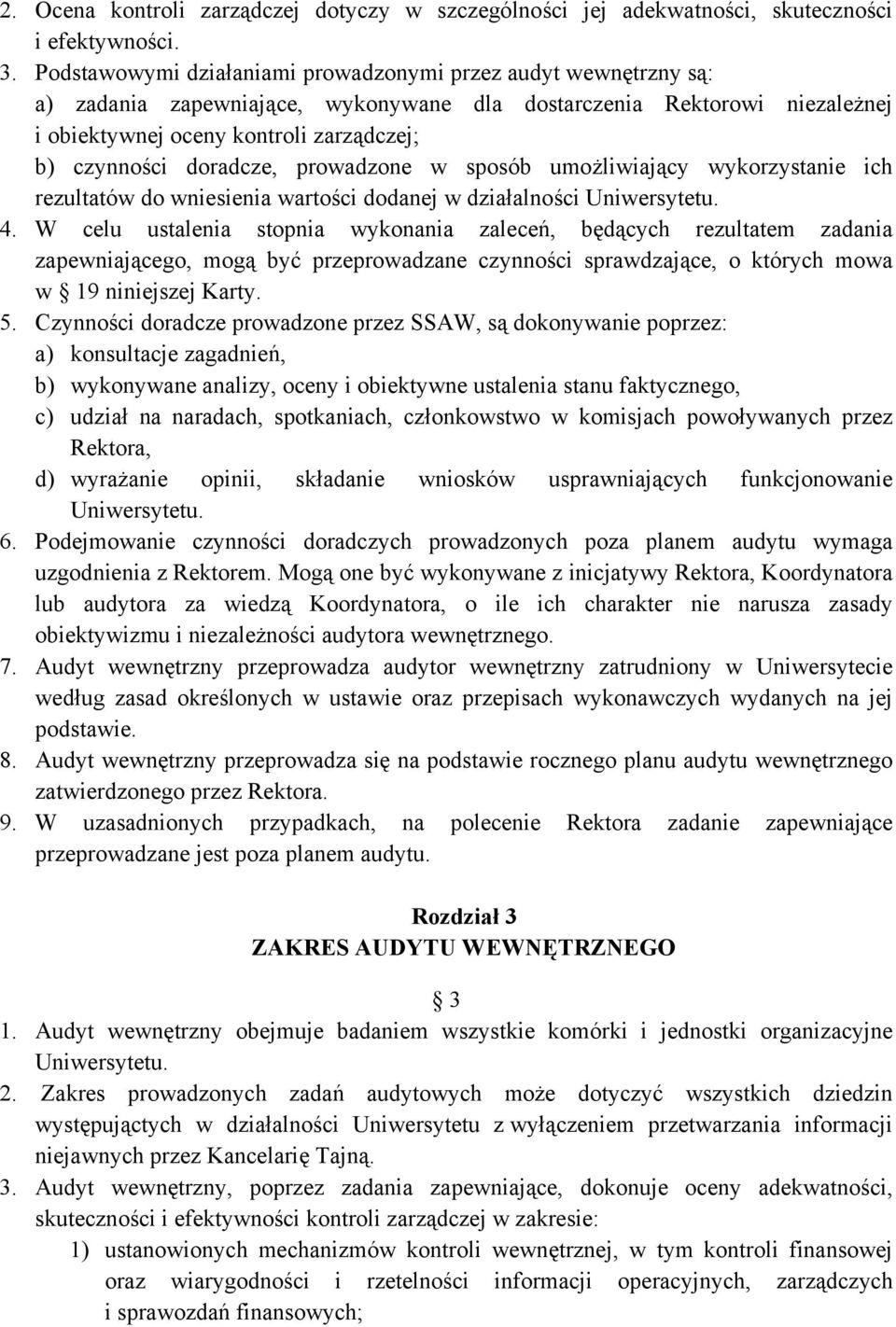 2. Ocena kontroli zarządczej dotyczy w szczególności jej adekwatności, skuteczności i efektywności.
3. Podstawowymi działaniami prowadzonymi przez audyt wewnętrzny są:
a) zadania zapewniające, wykonywane dla dostarczenia Rektorowi niezależnej i obiektywnej oceny kontroli zarządczej;
b) czynności doradcze, prowadzone w sposób umożliwiający wykorzystanie ich rezultatów do wniesienia wartości dodanej w działalności Uniwersytetu.
4. W celu ustalenia stopnia wykonania zaleceń, będących rezultatem zadania zapewniającego, mogą być przeprowadzane czynności sprawdzające, o których mowa w § 19 niniejszej Karty.
5. Czynności doradcze prowadzone przez SSAW, są dokonywanie poprzez:
a) konsultacje zagadnień,
b) wykonywane analizy, oceny i obiektywne ustalenia stanu faktycznego,
c) udział na naradach, spotkaniach, członkowstwo w komisjach powoływanych przez Rektora,
d) wyrażanie opinii, składanie wniosków usprawniających funkcjonowanie Uniwersytetu.
6. Podejmowanie czynności doradczych prowadzonych poza planem audytu wymaga uzgodnienia z Rektorem. Mogą one być wykonywane z inicjatywy Rektora, Koordynatora lub audytora za wiedzą Koordynatora, o ile ich charakter nie narusza zasady obiektywizmu i niezależności audytora wewnętrznego.
7. Audyt wewnętrzny przeprowadza audytor wewnętrzny zatrudniony w Uniwersytecie według zasad określonych w ustawie oraz przepisach wykonawczych wydanych na jej podstawie.
8. Audyt wewnętrzny przeprowadza się na podstawie rocznego planu audytu wewnętrznego zatwierdzonego przez Rektora.
9. W uzasadnionych przypadkach, na polecenie Rektora zadanie zapewniające przeprowadzane jest poza planem audytu.

Rozdział 3
ZAKRES AUDYTU WEWNĘTRZNEGO

§ 3
1. Audyt wewnętrzny obejmuje badaniem wszystkie komórki i jednostki organizacyjne Uniwersytetu.
2. Zakres prowadzonych zadań audytowych może dotyczyć wszystkich dziedzin występująctych w działalności Uniwersytetu z wyłączeniem przetwarzania informacji niejawnych przez Kancelarię Tajną.
3. Audyt wewnętrzny, poprzez zadania zapewniające, dokonuje oceny adekwatności, skuteczności i efektywności kontroli zarządczej w zakresie:
1) ustanowionych mechanizmów kontroli wewnętrznej, w tym kontroli finansowej oraz wiarygodności i rzetelności informacji operacyjnych, zarządczych i sprawozdań finansowych;